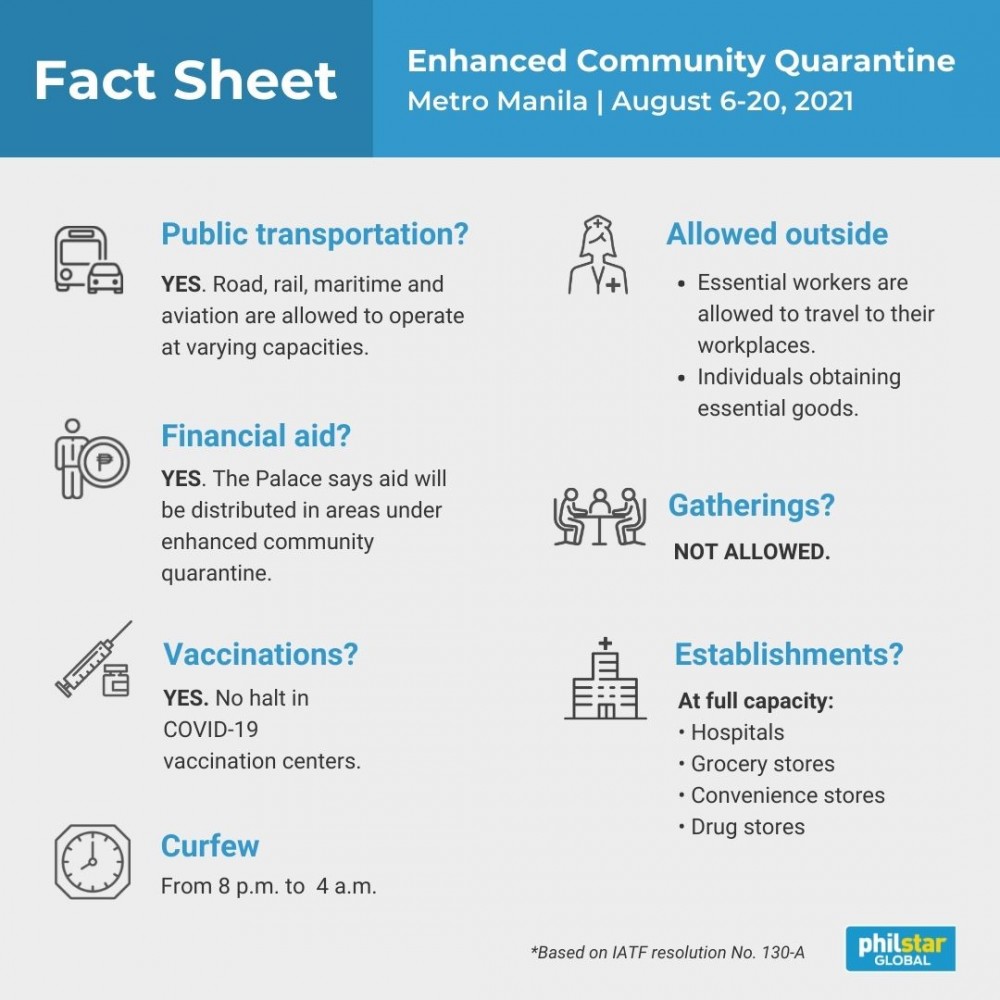 Fact Sheet

Enhanced Community Quarantine
Metro Manila | August 6-20, 2021

Public transportation?

YES. Road, rail, maritime and aviation are allowed to operate at varying capacities.

Financial aid?

YES. The Palace says aid will be distributed in areas under enhanced community quarantine.

Vaccinations?

YES. No halt in COVID-19 vaccination centers.

Curfew

From 8 p.m. to 4 a.m.

Allowed outside

• Essential workers are allowed to travel to their workplaces.
• Individuals obtaining essential goods.

Gatherings?

NOT ALLOWED.

Establishments?

At full capacity:
• Hospitals
• Grocery stores
• Convenience stores
• Drug stores

*Based on IATF resolution No. 130-A

philstar GLOBAL